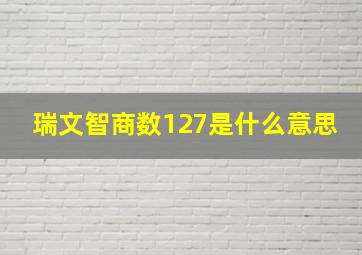 瑞文智商数127是什么意思